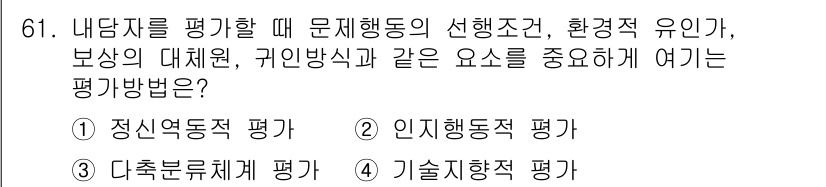 61. 내담자를 평가할 때 문제행동의 선행조건, 환경적 유인가, 보상의 대체원, 귀인방식과 같은 요소를 중요하게 여기는 평가방법은?

① 정신역동적 평가 ② 인지행동적 평가

③ 다축분류체계 평가 ④ 기술지향적 평가